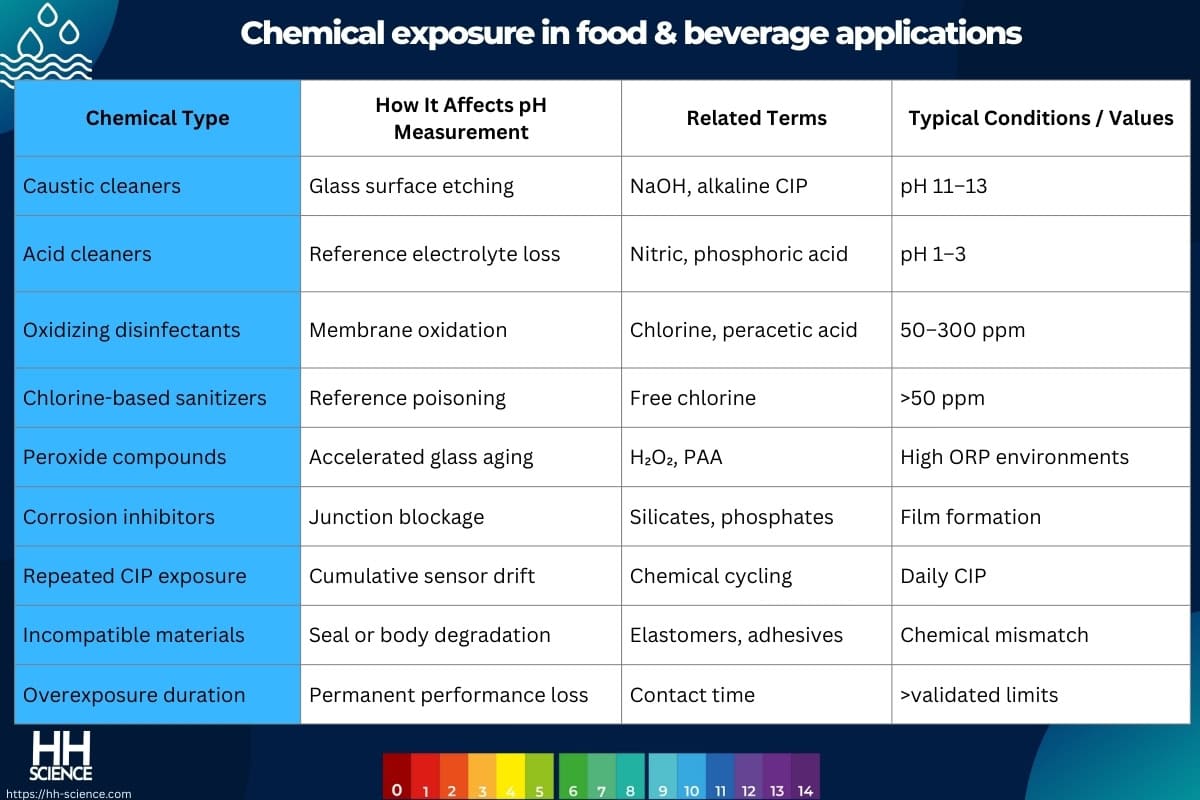 Chemical exposure in food & beverage applications

| Chemical Type | How It Affects pH Measurement | Related Terms | Typical Conditions / Values |
|---|---|---|---|
| Caustic cleaners | Glass surface etching | NaOH, alkaline CIP | pH 11–13 |
| Acid cleaners | Reference electrolyte loss | Nitric, phosphoric acid | pH 1–3 |
| Oxidizing disinfectants | Membrane oxidation | Chlorine, peracetic acid | 50–300 ppm |
| Chlorine-based sanitizers | Reference poisoning | Free chlorine | >50 ppm |
| Peroxide compounds | Accelerated glass aging | $H_2O_2$, PAA | High ORP environments |
| Corrosion inhibitors | Junction blockage | Silicates, phosphates | Film formation |
| Repeated CIP exposure | Cumulative sensor drift | Chemical cycling | Daily CIP |
| Incompatible materials | Seal or body degradation | Elastomers, adhesives | Chemical mismatch |
| Overexposure duration | Permanent performance loss | Contact time | >validated limits |

HH SCIENCE
https://hh-science.com

0 1 2 3 4 5 6 7 8 9 10 11 12 13 14